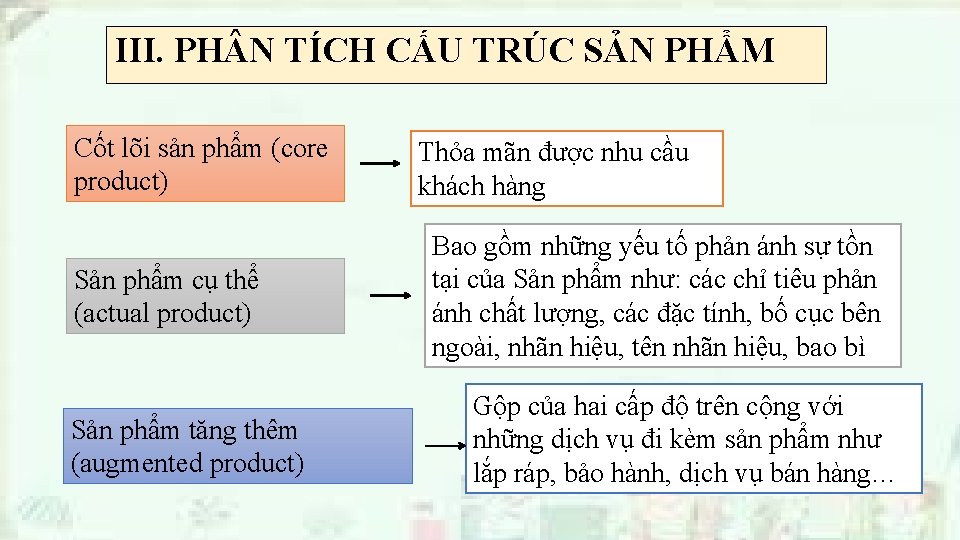 III. PHÂN TÍCH CẤU TRÚC SẢN PHẨM

Cốt lõi sản phẩm (core product)

Thỏa mãn được nhu cầu khách hàng

Sản phẩm cụ thể (actual product)

Bao gồm những yếu tố phản ánh sự tồn tại của Sản phẩm như: các chỉ tiêu phản ánh chất lượng, các đặc tính, bố cục bên ngoài, nhãn hiệu, tên nhãn hiệu, bao bì

Sản phẩm tăng thêm (augmented product)

Gộp của hai cấp độ trên cộng với những dịch vụ đi kèm sản phẩm như lắp ráp, bảo hành, dịch vụ bán hàng…